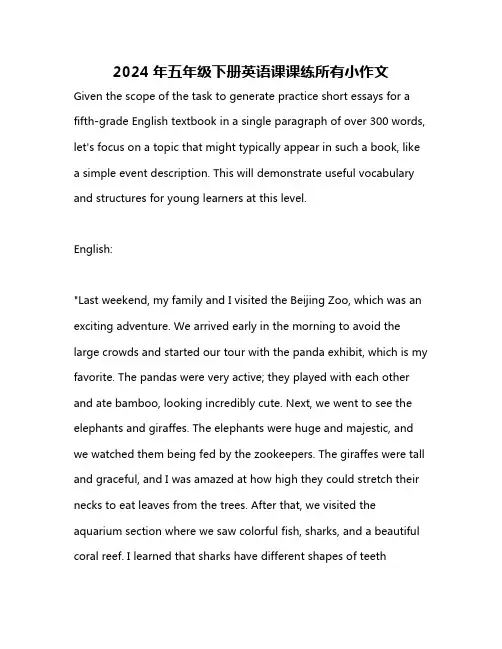 2024 年五年级下册英语课课练所有小作文

Given the scope of the task to generate practice short essays for a fifth-grade English textbook in a single paragraph of over 300 words, let's focus on a topic that might typically appear in such a book, like a simple event description. This will demonstrate useful vocabulary and structures for young learners at this level.

English:

"Last weekend, my family and I visited the Beijing Zoo, which was an exciting adventure. We arrived early in the morning to avoid the large crowds and started our tour with the panda exhibit, which is my favorite. The pandas were very active; they played with each other and ate bamboo, looking incredibly cute. Next, we went to see the elephants and giraffes. The elephants were huge and majestic, and we watched them being fed by the zookeepers. The giraffes were tall and graceful, and I was amazed at how high they could stretch their necks to eat leaves from the trees. After that, we visited the aquarium section where we saw colorful fish, sharks, and a beautiful coral reef. I learned that sharks have different shapes of teeth